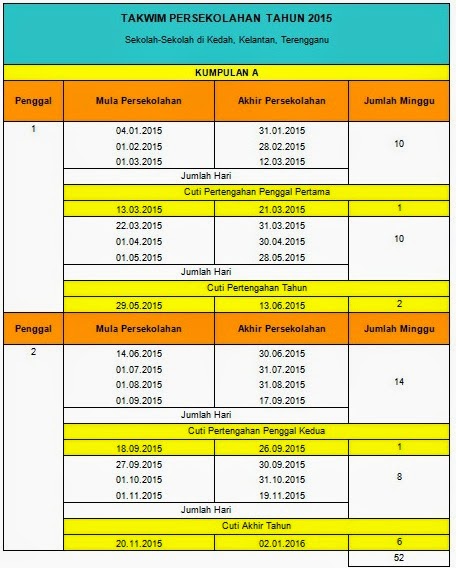 TAKWIM PERSEKOLAHAN TAHUN 2015

Sekolah-Sekolah di Kedah, Kelantan, Terengganu

KUMPULAN A

| Penggal | Mula Persekolahan | Akhir Persekolahan | Jumlah Minggu |
|---|---|---|---|
| 1 | 04.01.2015 | 31.01.2015 | 10 |
| | 01.02.2015 | 28.02.2015 | |
| | 01.03.2015 | 12.03.2015 | |
| | Jumlah Hari | | |
| | Cuti Pertengahan Penggal Pertama | | |
| | 13.03.2015 | 21.03.2015 | 1 |
| | 22.03.2015 | 31.03.2015 | 10 |
| | 01.04.2015 | 30.04.2015 | |
| | 01.05.2015 | 28.05.2015 | |
| | Jumlah Hari | | |
| | Cuti Pertengahan Tahun | | |
| | 29.05.2015 | 13.06.2015 | 2 |
| Penggal | Mula Persekolahan | Akhir Persekolahan | Jumlah Minggu |
| 2 | 14.06.2015 | 30.06.2015 | 14 |
| | 01.07.2015 | 31.07.2015 | |
| | 01.08.2015 | 31.08.2015 | |
| | 01.09.2015 | 17.09.2015 | |
| | Jumlah Hari | | |
| | Cuti Pertengahan Penggal Kedua | | |
| | 18.09.2015 | 26.09.2015 | 1 |
| | 27.09.2015 | 30.09.2015 | 8 |
| | 01.10.2015 | 31.10.2015 | |
| | 01.11.2015 | 19.11.2015 | |
| | Jumlah Hari | | |
| | Cuti Akhir Tahun | | |
| | 20.11.2015 | 02.01.2016 | 6 |
| | | | 52 |